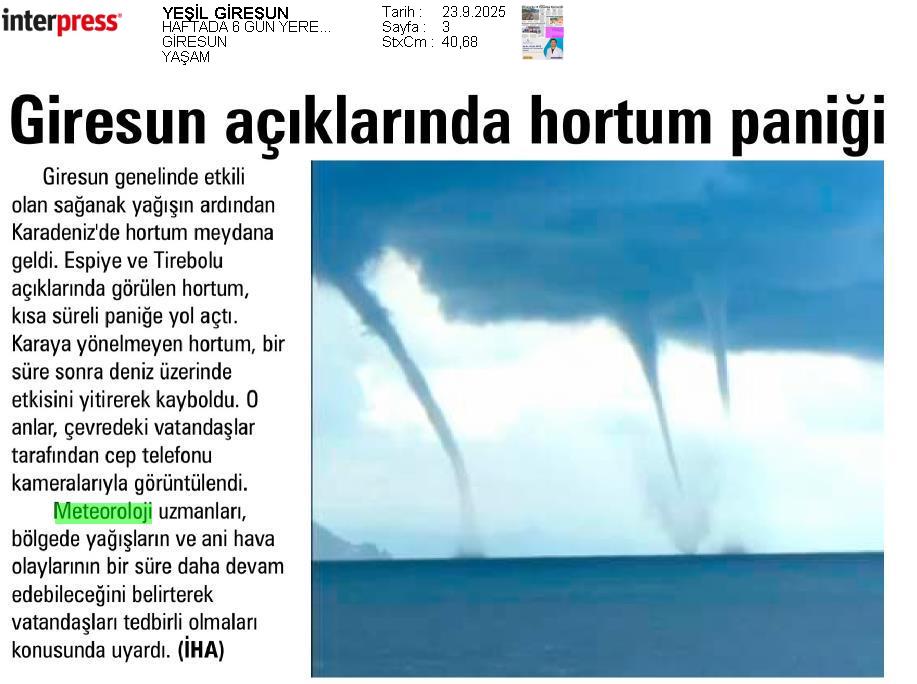 interpress

YEŞİL GİRESUN
HAFTADA 6 GÜN YERE...
GİRESUN
YAŞAM

Tarih : 23.9.2025
Sayfa : 3
StxCm : 40,68

Giresun açıklarında hortum paniği

Giresun genelinde etkili olan sağanak yağışın ardından Karadeniz'de hortum meydana geldi. Espiye ve Tirebolu açıklarında görülen hortum, kısa süreli paniğe yol açtı. Karaya yönelmeyen hortum, bir süre sonra deniz üzerinde etkisini yitirerek kayboldu. O anlar, çevredeki vatandaşlar tarafından cep telefonu kameralarıyla görüntülendi.

Meteoroloji uzmanları, bölgede yağışların ve ani hava olaylarının bir süre daha devam edebileceğini belirterek vatandaşları tedbirli olmaları konusunda uyardı. (İHA)